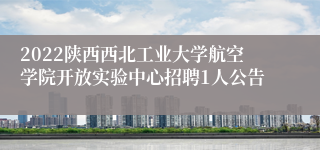 2022陕西西北工业大学航空学院开放实验中心招聘1人公告